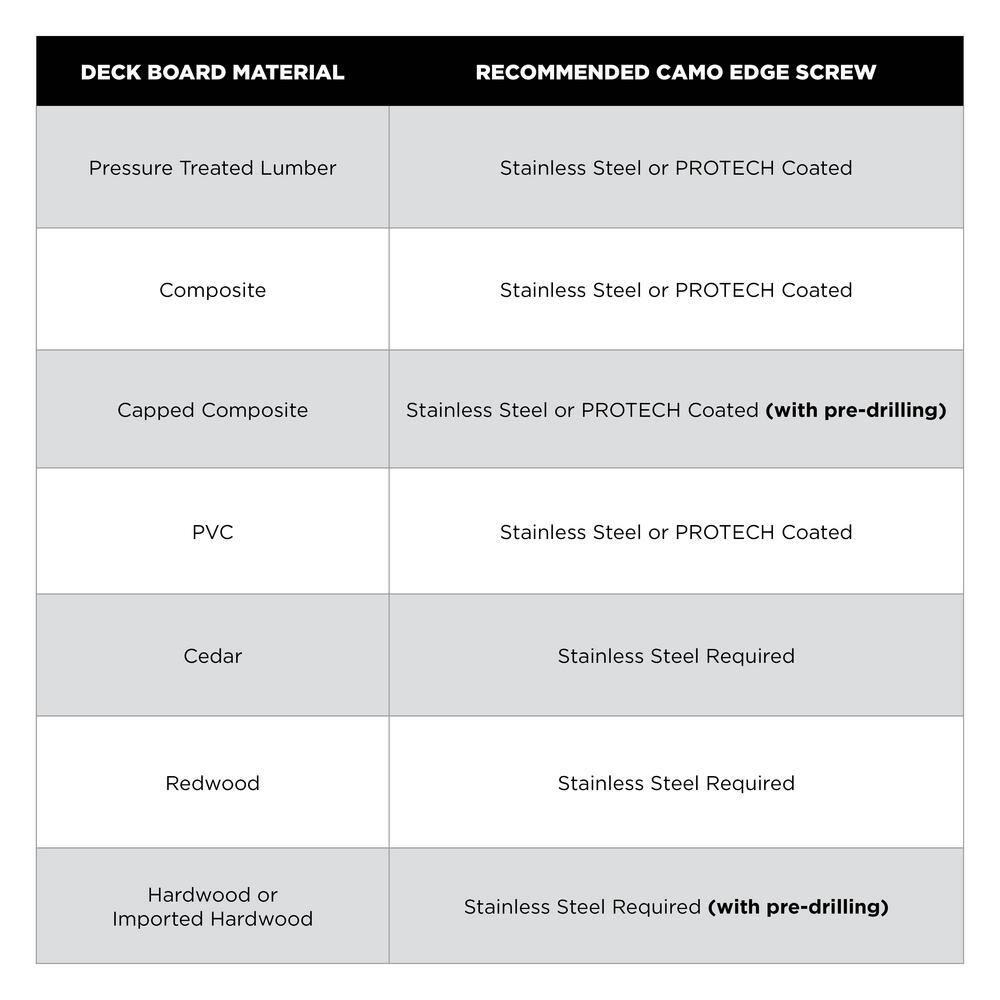 | DECK BOARD MATERIAL | RECOMMENDED CAMO EDGE SCREW |
|---|---|
| Pressure Treated Lumber | Stainless Steel or PROTECH Coated |
| Composite | Stainless Steel or PROTECH Coated |
| Capped Composite | Stainless Steel or PROTECH Coated **(with pre-drilling)** |
| PVC | Stainless Steel or PROTECH Coated |
| Cedar | Stainless Steel Required |
| Redwood | Stainless Steel Required |
| Hardwood or Imported Hardwood | Stainless Steel Required **(with pre-drilling)** |